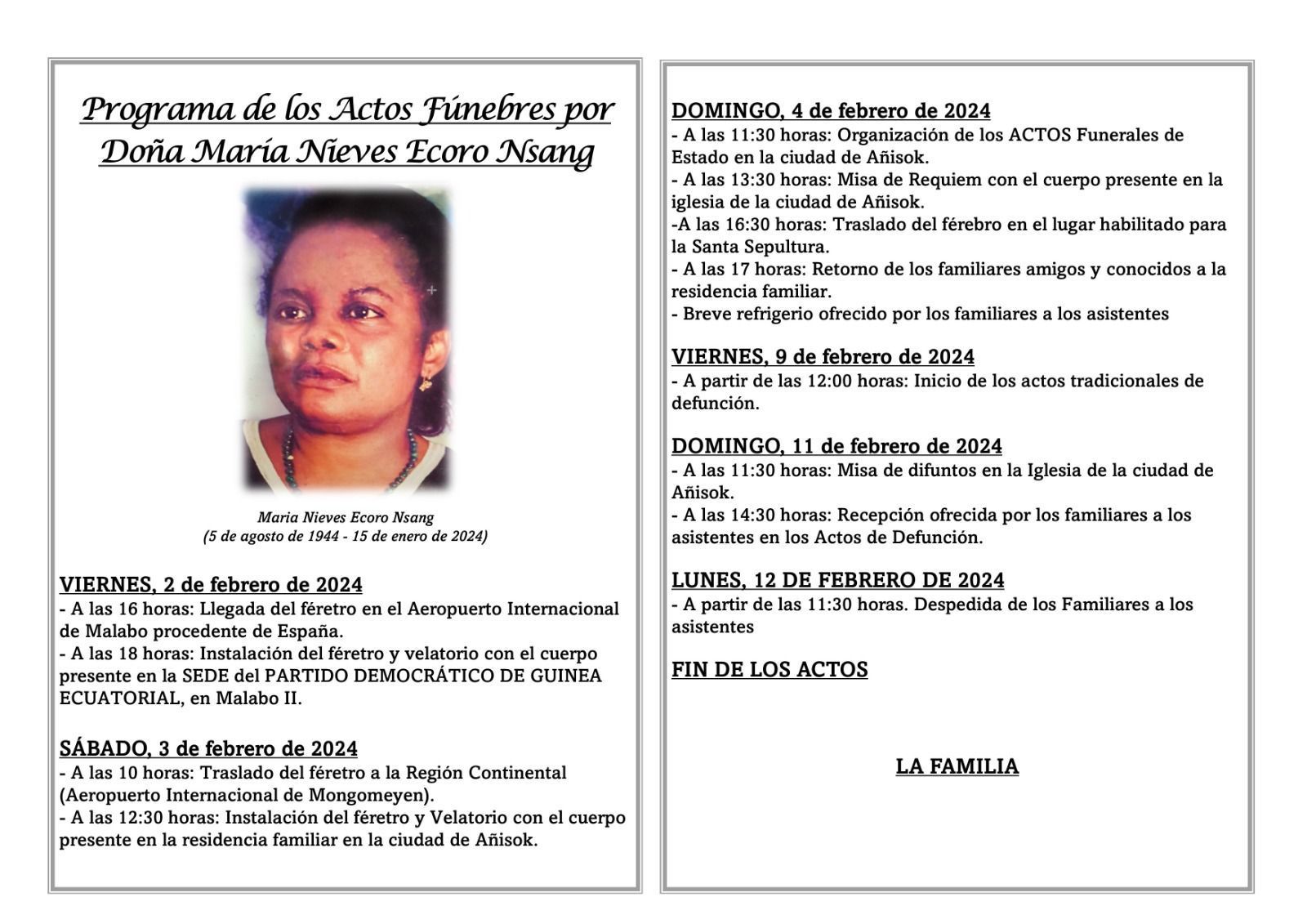 Programa de los Actos Fúnebres por Doña María Nieves Ecoro Nsang

Maria Nieves Ecoro Nsang
(5 de agosto de 1944 - 15 de enero de 2024)

VIERNES, 2 de febrero de 2024
- A las 16 horas: Llegada del féretro en el Aeropuerto Internacional de Malabo procedente de España.
- A las 18 horas: Instalación del féretro y velatorio con el cuerpo presente en la SEDE del PARTIDO DEMOCRÁTICO DE GUINEA ECUATORIAL, en Malabo II.

SÁBADO, 3 de febrero de 2024
- A las 10 horas: Traslado del féretro a la Región Continental (Aeropuerto Internacional de Mongomeyen).
- A las 12:30 horas: Instalación del féretro y Velatorio con el cuerpo presente en la residencia familiar en la ciudad de Añisok.

DOMINGO, 4 de febrero de 2024
- A las 11:30 horas: Organización de los ACTOS Funerales de Estado en la ciudad de Añisok.
- A las 13:30 horas: Misa de Requiem con el cuerpo presente en la iglesia de la ciudad de Añisok.
-A las 16:30 horas: Traslado del férebro en el lugar habilitado para la Santa Sepultura.
- A las 17 horas: Retorno de los familiares amigos y conocidos a la residencia familiar.
- Breve refrigerio ofrecido por los familiares a los asistentes

VIERNES, 9 de febrero de 2024
- A partir de las 12:00 horas: Inicio de los actos tradicionales de defunción.

DOMINGO, 11 de febrero de 2024
- A las 11:30 horas: Misa de difuntos en la Iglesia de la ciudad de Añisok.
- A las 14:30 horas: Recepción ofrecida por los familiares a los asistentes en los Actos de Defunción.

LUNES, 12 DE FEBRERO DE 2024
- A partir de las 11:30 horas. Despedida de los Familiares a los asistentes

FIN DE LOS ACTOS

LA FAMILIA